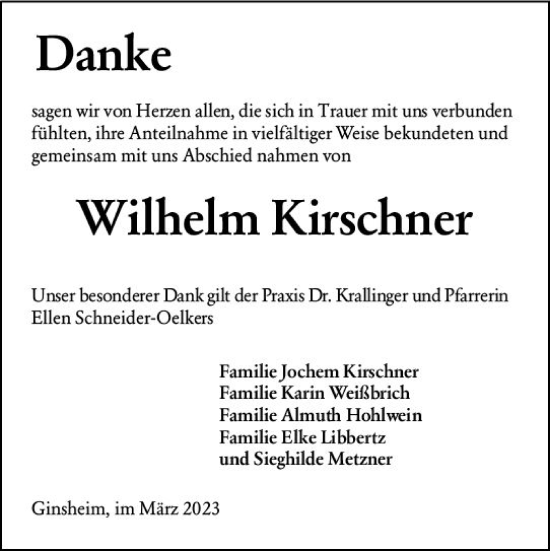 Danke

sagen wir von Herzen allen, die sich in Trauer mit uns verbunden fühlten, ihre Anteilnahme in vielfältiger Weise bekundeten und gemeinsam mit uns Abschied nahmen von

Wilhelm Kirschner

Unser besonderer Dank gilt der Praxis Dr. Krallinger und Pfarrerin Ellen Schneider-Oelkers

Familie Jochem Kirschner
Familie Karin Weißbrich
Familie Almuth Hohlwein
Familie Elke Libbertz
und Sieghilde Metzner

Ginsheim, im März 2023